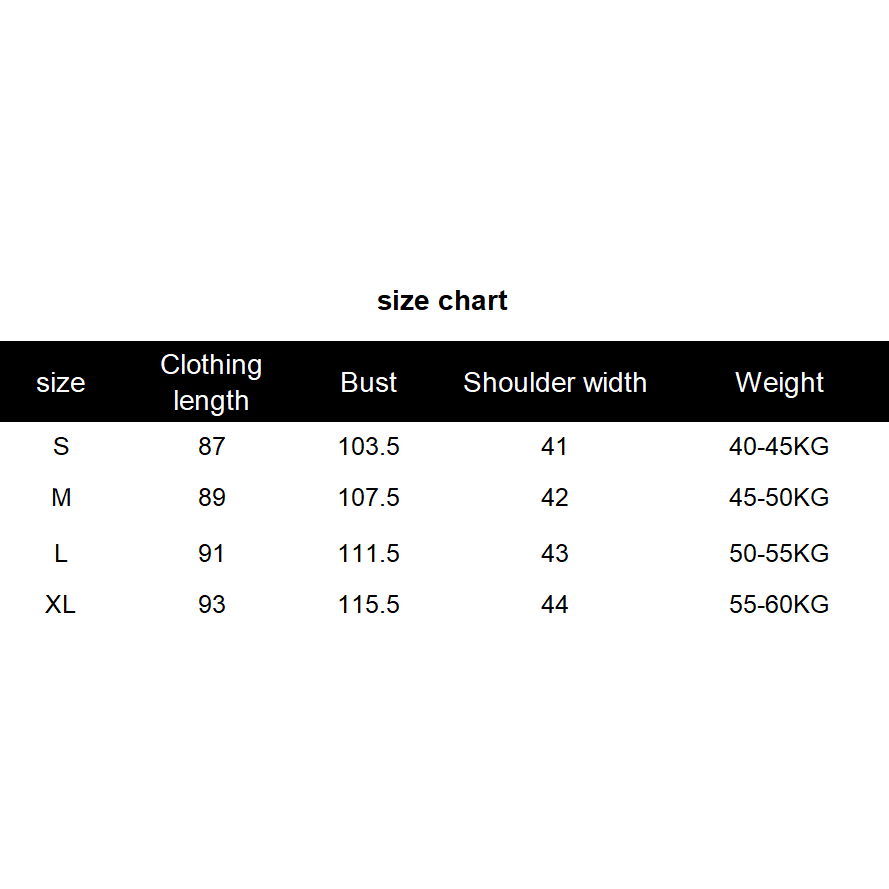 size chart

| size | Clothing length | Bust | Shoulder width | Weight |
|---|---|---|---|---|
| S | 87 | 103.5 | 41 | 40-45KG |
| M | 89 | 107.5 | 42 | 45-50KG |
| L | 91 | 111.5 | 43 | 50-55KG |
| XL | 93 | 115.5 | 44 | 55-60KG |